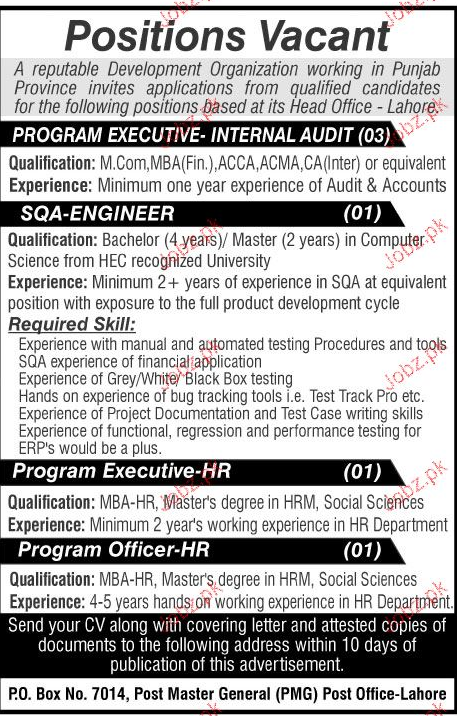 Positions Vacant

A reputable Development Organization working in Punjab Province invites applications from qualified candidates for the following positions based at its Head Office - Lahore.

PROGRAM EXECUTIVE- INTERNAL AUDIT (03)

Qualification: M.Com,MBA(Fin.),ACCA,ACMA,CA(Inter) or equivalent
Experience: Minimum one year experience of Audit & Accounts

SQA-ENGINEER (01)

Qualification: Bachelor (4 years)/ Master (2 years) in Computer Science from HEC recognized University
Experience: Minimum 2+ years of experience in SQA at equivalent position with exposure to the full product development cycle

Required Skill:
Experience with manual and automated testing Procedures and tools
SQA experience of financial application
Experience of Grey/White/ Black Box testing
Hands on experience of bug tracking tools i.e. Test Track Pro etc.
Experience of Project Documentation and Test Case writing skills
Experience of functional, regression and performance testing for ERP's would be a plus.

Program Executive-HR (01)

Qualification: MBA-HR, Master's degree in HRM, Social Sciences
Experience: Minimum 2 year's working experience in HR Department

Program Officer-HR (01)

Qualification: MBA-HR, Master's degree in HRM, Social Sciences
Experience: 4-5 years hands on working experience in HR Department.

Send your CV along with covering letter and attested copies of documents to the following address within 10 days of publication of this advertisement.

P.O. Box No. 7014, Post Master General (PMG) Post Office-Lahore

Jobz.pk